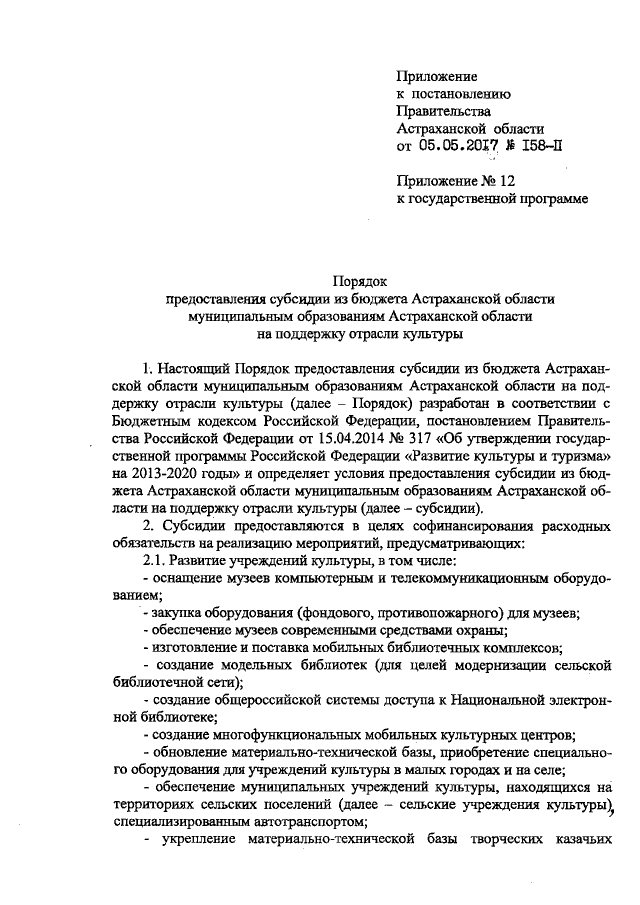 Приложение
к постановлению
Правительства
Астраханской области
от 05.05.2017 № 158-П

Приложение № 12
к государственной программе

Порядок
предоставления субсидии из бюджета Астраханской области муниципальным образованиям Астраханской области на поддержку отрасли культуры

1. Настоящий Порядок предоставления субсидии из бюджета Астраханской области муниципальным образованиям Астраханской области на поддержку отрасли культуры (далее – Порядок) разработан в соответствии с Бюджетным кодексом Российской Федерации, постановлением Правительства Российской Федерации от 15.04.2014 № 317 «Об утверждении государственной программы Российской Федерации «Развитие культуры и туризма» на 2013-2020 годы» и определяет условия предоставления субсидии из бюджета Астраханской области муниципальным образованиям Астраханской области на поддержку отрасли культуры (далее – субсидии).

2. Субсидии предоставляются в целях софинансирования расходных обязательств на реализацию мероприятий, предусматривающих:

2.1. Развитие учреждений культуры, в том числе:

- оснащение музеев компьютерным и телекоммуникационным оборудованием;

- закупка оборудования (фондового, противопожарного) для музеев;

- обеспечение музеев современными средствами охраны;

- изготовление и поставка мобильных библиотечных комплексов;

- создание модельных библиотек (для целей модернизации сельской библиотечной сети);

- создание общероссийской системы доступа к Национальной электронной библиотеке;

- создание многофункциональных мобильных культурных центров;

- обновление материально-технической базы, приобретение специального оборудования для учреждений культуры в малых городах и на селе;

- обеспечение муниципальных учреждений культуры, находящихся на территориях сельских поселений (далее – сельские учреждения культуры), специализированным автотранспортом;

- укрепление материально-технической базы творческих казачьих